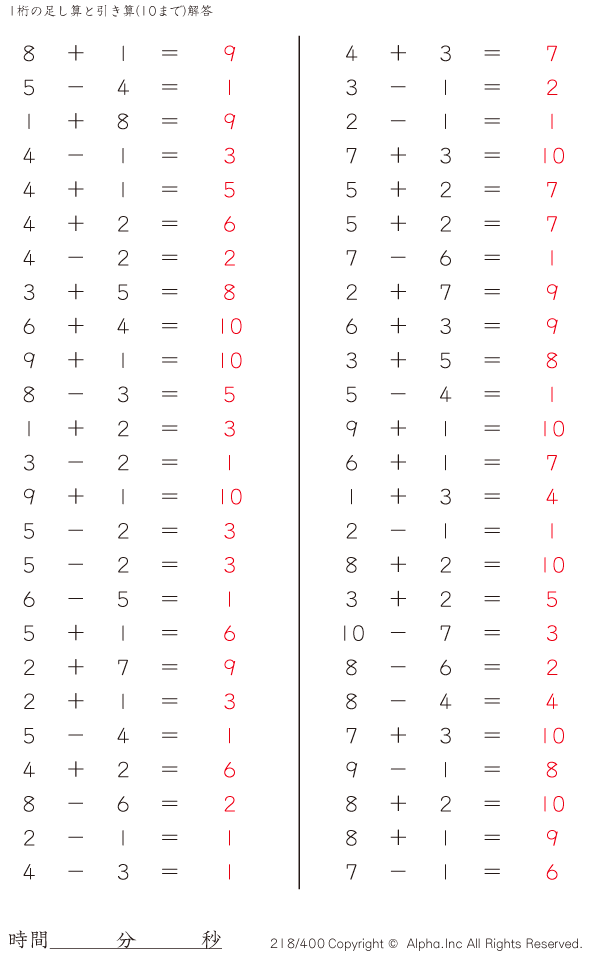 1桁の足し算と引き算(10まで)解答

$8 + 1 = 9$
$5 - 4 = 1$
$1 + 8 = 9$
$4 - 1 = 3$
$4 + 1 = 5$
$4 + 2 = 6$
$4 - 2 = 2$
$3 + 5 = 8$
$6 + 4 = 10$
$9 + 1 = 10$
$8 - 3 = 5$
$1 + 2 = 3$
$3 - 2 = 1$
$9 + 1 = 10$
$5 - 2 = 3$
$5 - 2 = 3$
$6 - 5 = 1$
$5 + 1 = 6$
$2 + 7 = 9$
$2 + 1 = 3$
$5 - 4 = 1$
$4 + 2 = 6$
$8 - 6 = 2$
$2 - 1 = 1$
$4 - 3 = 1$

$4 + 3 = 7$
$3 - 1 = 2$
$2 - 1 = 1$
$7 + 3 = 10$
$5 + 2 = 7$
$5 + 2 = 7$
$7 - 6 = 1$
$2 + 7 = 9$
$6 + 3 = 9$
$3 + 5 = 8$
$5 - 4 = 1$
$9 + 1 = 10$
$6 + 1 = 7$
$1 + 3 = 4$
$2 - 1 = 1$
$8 + 2 = 10$
$3 + 2 = 5$
$10 - 7 = 3$
$8 - 6 = 2$
$8 - 4 = 4$
$7 + 3 = 10$
$9 - 1 = 8$
$8 + 2 = 10$
$8 + 1 = 9$
$7 - 1 = 6$

時間 分 秒
218/400 Copyright © Alpha.Inc All Rights Reserved.